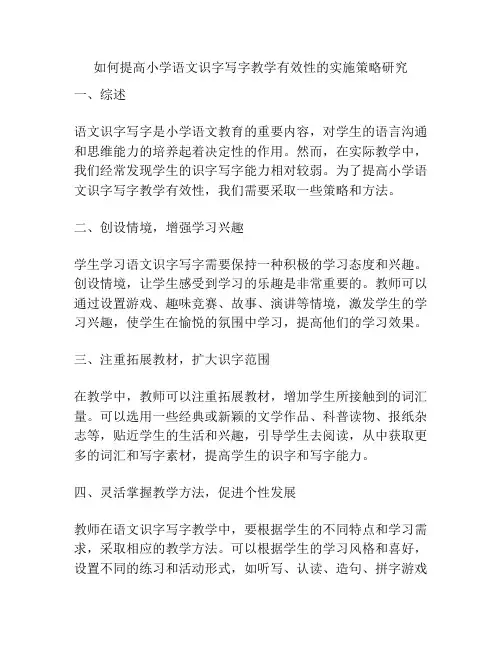 如何提高小学语文识字写字教学有效性的实施策略研究

一、综述

语文识字写字是小学语文教育的重要内容，对学生的语言沟通和思维能力的培养起着决定性的作用。然而，在实际教学中，我们经常发现学生的识字写字能力相对较弱。为了提高小学语文识字写字教学有效性，我们需要采取一些策略和方法。

二、创设情境，增强学习兴趣

学生学习语文识字写字需要保持一种积极的学习态度和兴趣。创设情境，让学生感受到学习的乐趣是非常重要的。教师可以通过设置游戏、趣味竞赛、故事、演讲等情境，激发学生的学习兴趣，使学生在愉悦的氛围中学习，提高他们的学习效果。

三、注重拓展教材，扩大识字范围

在教学中，教师可以注重拓展教材，增加学生所接触到的词汇量。可以选用一些经典或新颖的文学作品、科普读物、报纸杂志等，贴近学生的生活和兴趣，引导学生去阅读，从中获取更多的词汇和写字素材，提高学生的识字和写字能力。

四、灵活掌握教学方法，促进个性发展

教师在语文识字写字教学中，要根据学生的不同特点和学习需求，采取相应的教学方法。可以根据学生的学习风格和喜好，设置不同的练习和活动形式，如听写、认读、造句、拼字游戏